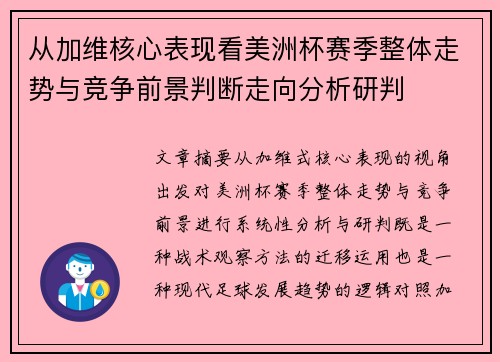 从加维核心表现看美洲杯赛季整体走势与竞争前景判断走向分析研判

文章摘要从加维式核心表现的视角出发对美洲杯赛季整体走势与竞争前景进行系统性分析与研判既是一种战术观察方法的迁移运用也是一种现代足球发展趋势的逻辑对照加